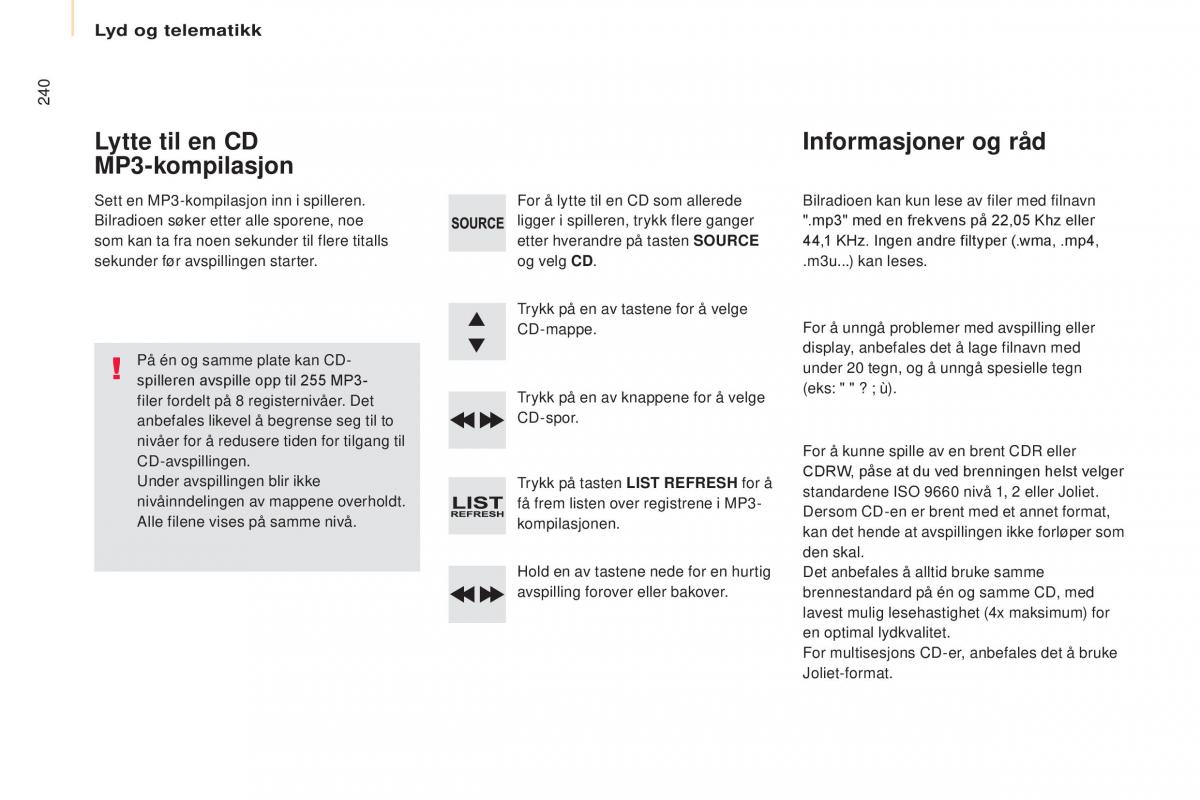 Lyd og telematikk

240

Lytte til en CD MP3-kompilasjon

Sett en MP3-kompilasjon inn i spilleren. Bilradioen søker etter alle sporene, noe som kan ta fra noen sekunder til flere titalls sekunder før avspillingen starter.

!

På én og samme plate kan CD-spilleren avspille opp til 255 MP3-filer fordelt på 8 registernivåer. Det anbefales likevel å begrense seg til to nivåer for å redusere tiden for tilgang til CD-avspillingen.
Under avspillingen blir ikke nivåinndelingen av mappene overholdt. Alle filene vises på samme nivå.

SOURCE

For å lytte til en CD som allerede ligger i spilleren, trykk flere ganger etter hverandre på tasten SOURCE og velg CD.

Trykk på en av tastene for å velge CD-mappe.

Trykk på en av knappene for å velge CD-spor.

LIST REFRESH

Trykk på tasten LIST REFRESH for å få frem listen over registrene i MP3-kompilasjonen.

Hold en av tastene nede for en hurtig avspilling forover eller bakover.

Informasjoner og råd

Bilradioen kan kun lese av filer med filnavn ".mp3" med en frekvens på 22,05 Khz eller 44,1 KHz. Ingen andre filtyper (.wma, .mp4, .m3u...) kan leses.

For å unngå problemer med avspilling eller display, anbefales det å lage filnavn med under 20 tegn, og å unngå spesielle tegn (eks: " " ? ; ù).

For å kunne spille av en brent CDR eller CDRW, påse at du ved brenningen helst velger standardene ISO 9660 nivå 1, 2 eller Joliet.
Dersom CD-en er brent med et annet format, kan det hende at avspillingen ikke forløper som den skal.
Det anbefales å alltid bruke samme brennestandard på én og samme CD, med lavest mulig lesehastighet (4x maksimum) for en optimal lydkvalitet.
For multisesjons CD-er, anbefales det å bruke Joliet-format.